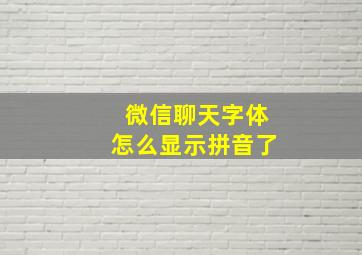 微信聊天字体
怎么显示拼音了